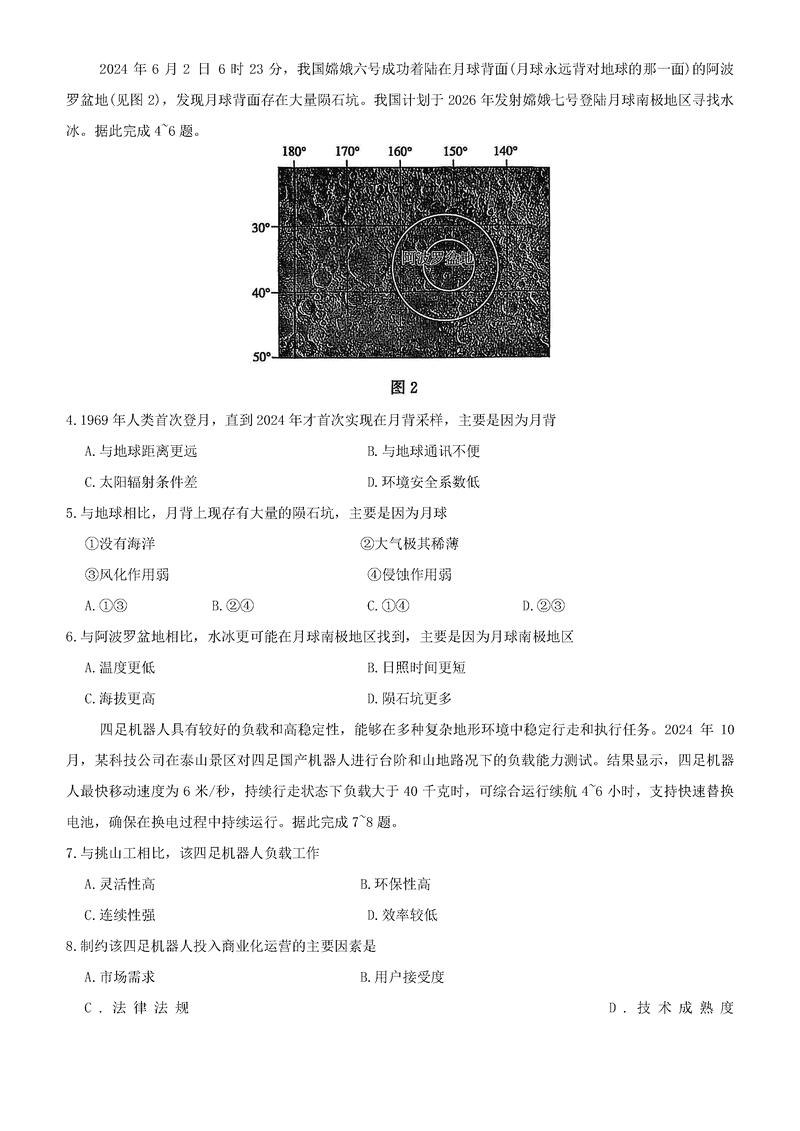 2024 年 6 月 2 日 6 时 23 分，我国嫦娥六号成功着陆在月球背面(月球永远背对地球的那一面)的阿波罗盆地(见图 2)，发现月球背面存在大量陨石坑。我国计划于 2026 年发射嫦娥七号登陆月球南极地区寻找水冰。据此完成 4~6 题。

180° 170° 160° 150° 140°

30°

40°

50°

阿波罗盆地

图 2

4.1969 年人类首次登月，直到 2024 年才首次实现在月背采样，主要是因为月背

A.与地球距离更远
B.与地球通讯不便
C.太阳辐射条件差
D.环境安全系数低

5.与地球相比，月背上现存有大量的陨石坑，主要是因为月球

①没有海洋
②大气极其稀薄
③风化作用弱
④侵蚀作用弱

A.①③
B.②④
C.①④
D.②③

6.与阿波罗盆地相比，水冰更可能在月球南极地区找到，主要是因为月球南极地区

A.温度更低
B.日照时间更短
C.海拔更高
D.陨石坑更多

四足机器人具有较好的负载和高稳定性，能够在多种复杂地形环境中稳定行走和执行任务。2024 年 10 月，某科技公司在泰山景区对四足国产机器人进行台阶和山地路况下的负载能力测试。结果显示，四足机器人最快移动速度为 6 米/秒，持续行走状态下负载大于 40 千克时，可综合运行续航 4~6 小时，支持快速替换电池，确保在换电过程中持续运行。据此完成 7~8 题。

7.与挑山工相比，该四足机器人负载工作

A.灵活性高
B.环保性高
C.连续性强
D.效率较低

8.制约该四足机器人投入商业化运营的主要因素是

A.市场需求
B.用户接受度
C.法律法规
D.技术成熟度